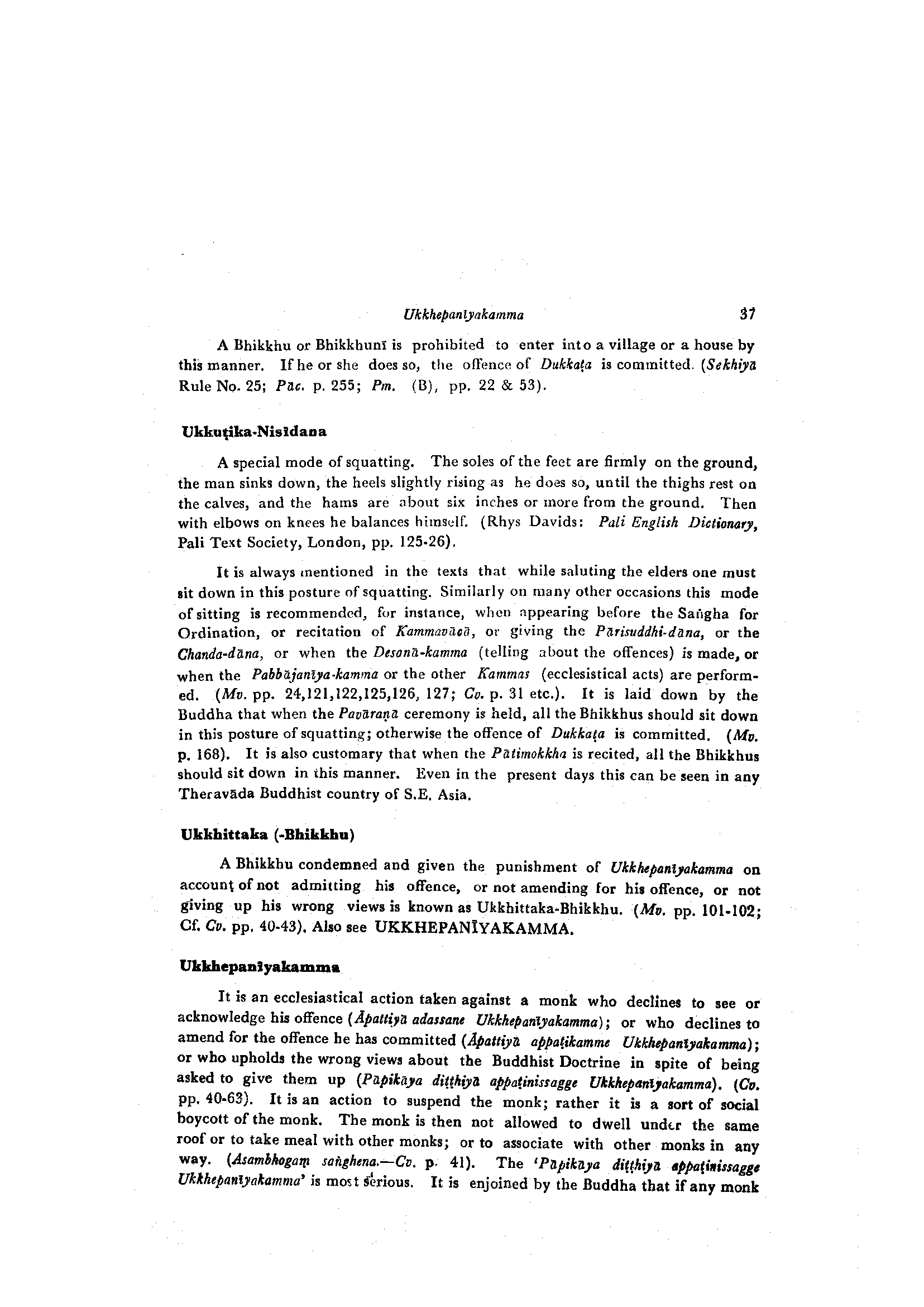 Ukkhepanīyakamma 37

A Bhikkhu or Bhikkhunī is prohibited to enter into a village or a house by this manner. If he or she does so, the offence of Dukkaṭa is committed. (Sekhiyā Rule No. 25; Pāc. p. 255; Pm. (B), pp. 22 & 53).

Ukkuṭika-Nisīdana

A special mode of squatting. The soles of the feet are firmly on the ground, the man sinks down, the heels slightly rising as he does so, until the thighs rest on the calves, and the hams are about six inches or more from the ground. Then with elbows on knees he balances himself. (Rhys Davids: Pali English Dictionary, Pali Text Society, London, pp. 125-26).

It is always mentioned in the texts that while saluting the elders one must sit down in this posture of squatting. Similarly on many other occasions this mode of sitting is recommended, for instance, when appearing before the Saṅgha for Ordination, or recitation of Kammavācā, or giving the Pārisuddhi-dāna, or the Chanda-dāna, or when the Desanā-kamma (telling about the offences) is made, or when the Pabbājanīya-kamma or the other Kammas (ecclesistical acts) are performed. (Mv. pp. 24,121,122,125,126, 127; Cv. p. 31 etc.). It is laid down by the Buddha that when the Pavāraṇā ceremony is held, all the Bhikkhus should sit down in this posture of squatting; otherwise the offence of Dukkaṭa is committed. (Mv. p. 168). It is also customary that when the Pātimokkha is recited, all the Bhikkhus should sit down in this manner. Even in the present days this can be seen in any Theravāda Buddhist country of S.E. Asia.

Ukkhittaka (-Bhikkhu)

A Bhikkhu condemned and given the punishment of Ukkhepanīyakamma on account of not admitting his offence, or not amending for his offence, or not giving up his wrong views is known as Ukkhittaka-Bhikkhu. (Mv. pp. 101-102; Cf. Cv. pp. 40-43). Also see UKKHEPANĪYAKAMMA.

Ukkhepanīyakamma

It is an ecclesiastical action taken against a monk who declines to see or acknowledge his offence (Āpattiyā adassane Ukkhepanīyakamma); or who declines to amend for the offence he has committed (Āpattiyā appaṭikamme Ukkhepanīyakamma); or who upholds the wrong views about the Buddhist Doctrine in spite of being asked to give them up (Pāpikāya diṭṭhiyā appaṭinissagge Ukkhepanīyakamma). (Cv. pp. 40-63). It is an action to suspend the monk; rather it is a sort of social boycott of the monk. The monk is then not allowed to dwell under the same roof or to take meal with other monks; or to associate with other monks in any way. (Asambhogaṃ saṅghena.—Cv. p. 41). The 'Pāpikāya diṭṭhiyā appaṭinissagge Ukkhepanīyakamma' is most serious. It is enjoined by the Buddha that if any monk